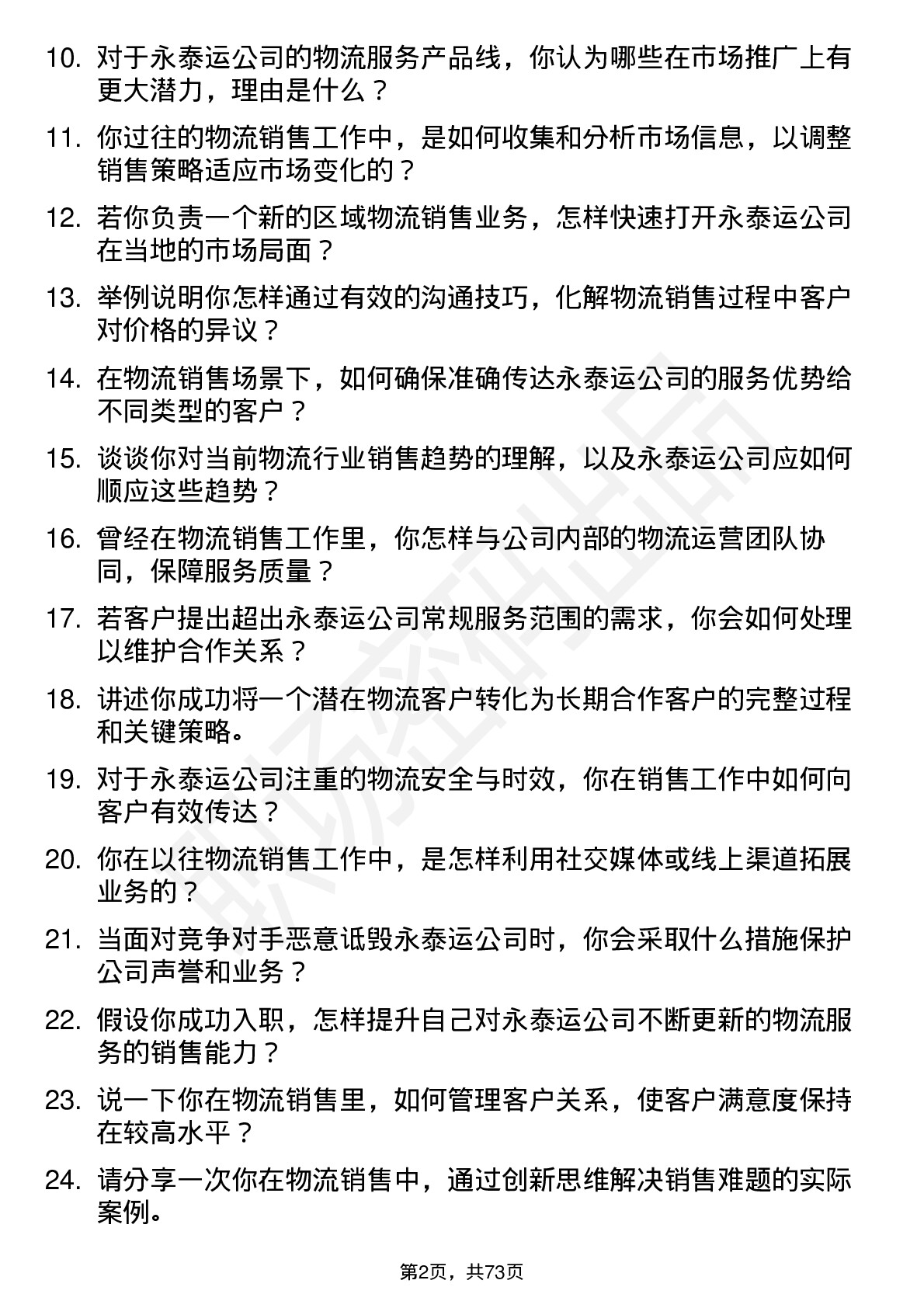 10. 对于永泰运公司的物流服务产品线，你认为哪些在市场推广上有更大潜力，理由是什么？

11. 你过往的物流销售工作中，是如何收集和分析市场信息，以调整销售策略适应市场变化的？

12. 若你负责一个新的区域物流销售业务，怎样快速打开永泰运公司在当地的市场局面？

13. 举例说明你怎样通过有效的沟通技巧，化解物流销售过程中客户对价格的异议？

14. 在物流销售场景下，如何确保准确传达永泰运公司的服务优势给不同类型的客户？

15. 谈谈你对当前物流行业销售趋势的理解，以及永泰运公司应如何顺应这些趋势？

16. 曾经在物流销售工作里，你怎样与公司内部的物流运营团队协同，保障服务质量？

17. 若客户提出超出永泰运公司常规服务范围的需求，你会如何处理以维护合作关系？

18. 讲述你成功将一个潜在物流客户转化为长期合作客户的完整过程和关键策略。

19. 对于永泰运公司注重的物流安全与时效，你在销售工作中如何向客户有效传达？

20. 你在以往物流销售工作中，是怎样利用社交媒体或线上渠道拓展业务的？

21. 当面对竞争对手恶意诋毁永泰运公司时，你会采取什么措施保护公司声誉和业务？

22. 假设你成功入职，怎样提升自己对永泰运公司不断更新的物流服务的销售能力？

23. 说一下你在物流销售里，如何管理客户关系，使客户满意度保持在较高水平？

24. 请分享一次你在物流销售中，通过创新思维解决销售难题的实际案例。

第2页，共73页